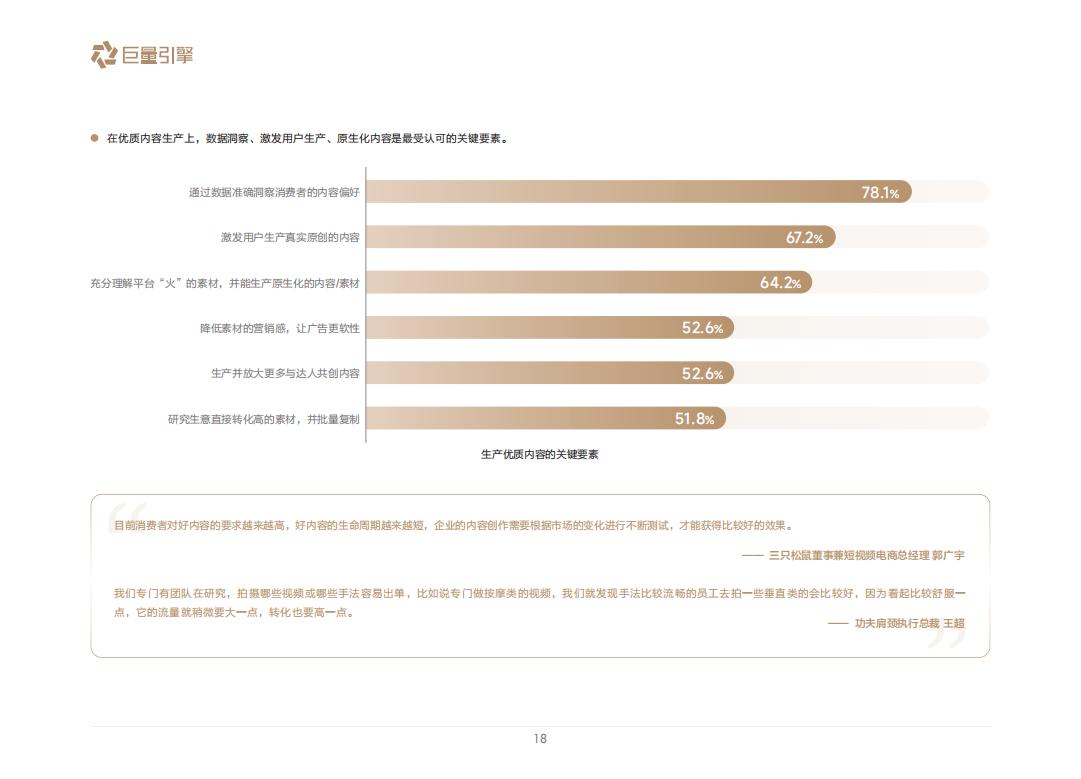 巨量引擎

在优质内容生产上，数据洞察、激发用户生产、原生化内容是最受认可的关键要素。

通过数据准确洞察消费者的内容偏好 78.1%
激发用户生产真实原创的内容 67.2%
充分理解平台“火”的素材，并能生产原生化的内容/素材 64.2%
降低素材的营销感，让广告更软性 52.6%
生产并放大更多与达人共创内容 52.6%
研究生意直接转化高的素材，并批量复制 51.8%

生产优质内容的关键要素

目前消费者对好内容的要求越来越高，好内容的生命周期越来越短，企业的内容创作需要根据市场的变化进行不断测试，才能获得比较好的效果。

—— 三只松鼠董事兼短视频电商总经理 郭广宇

我们专门有团队在研究，拍摄哪些视频或哪些手法容易出单，比如说专门做按摩类的视频，我们就发现手法比较流畅的员工去拍一些垂直类的会比较好，因为看起比较舒服一点，它的流量就稍微要大一点，转化也要高一点。

—— 功夫肩颈执行总裁 王超

18